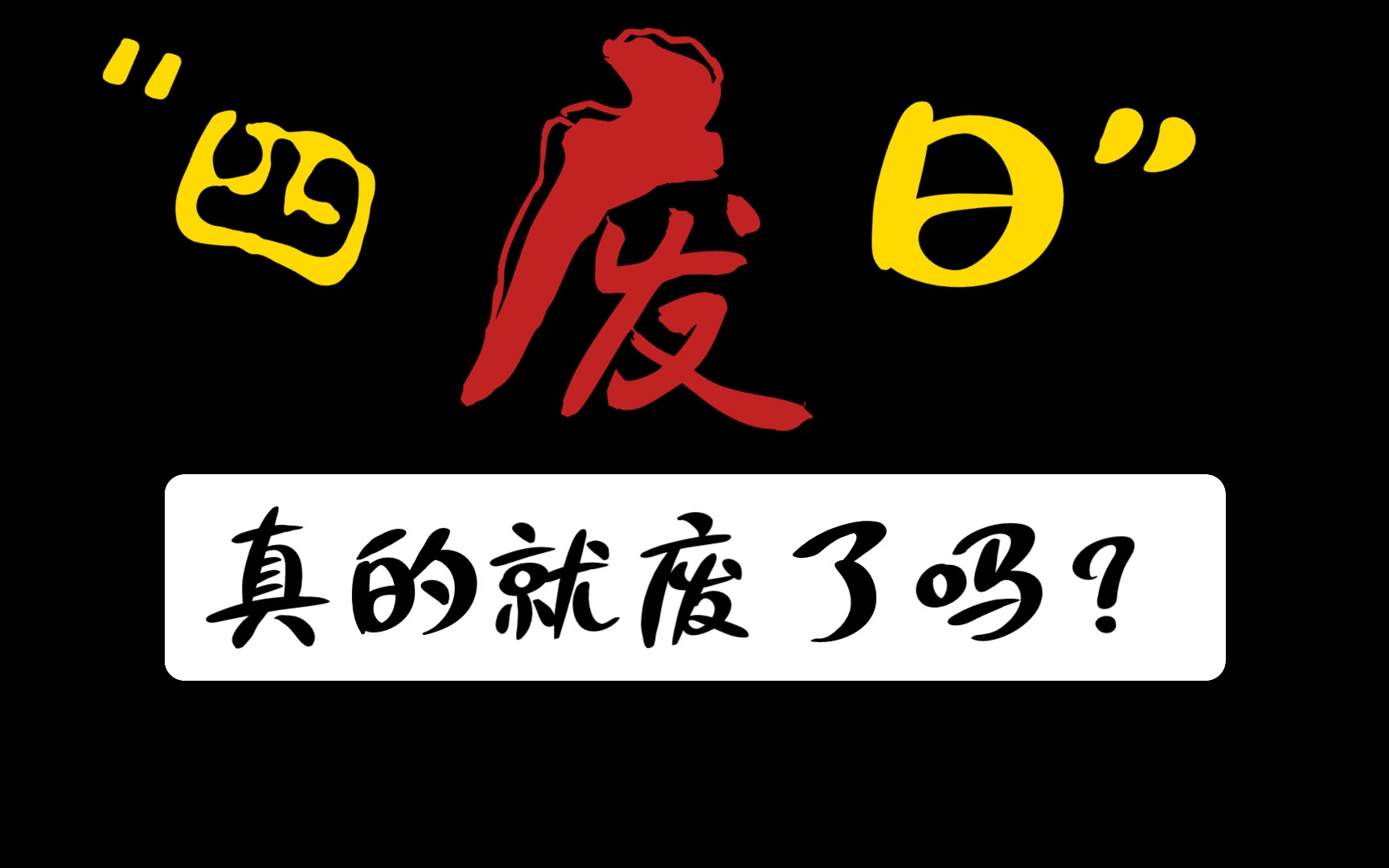 "四废日"

真的就废了吗?